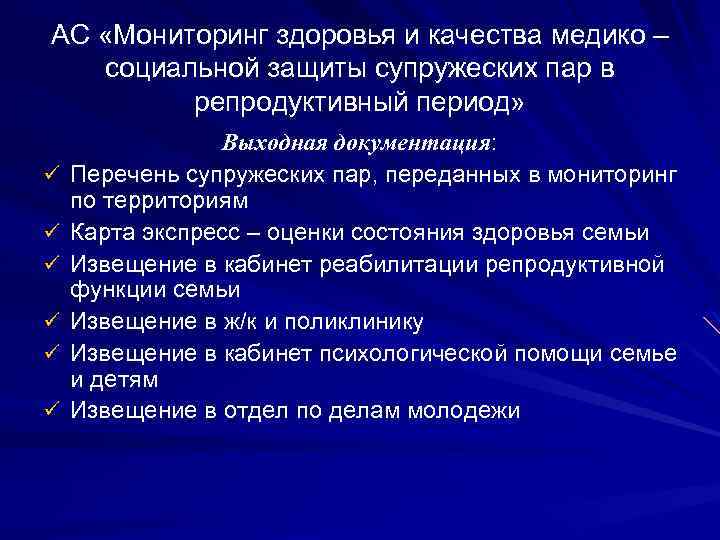 АС «Мониторинг здоровья и качества медико – социальной защиты супружеских пар в репродуктивный период»

Выходная документация:

✓ Перечень супружеских пар, переданных в мониторинг по территориям
✓ Карта экспресс – оценки состояния здоровья семьи
✓ Извещение в кабинет реабилитации репродуктивной функции семьи
✓ Извещение в ж/к и поликлинику
✓ Извещение в кабинет психологической помощи семье и детям
✓ Извещение в отдел по делам молодежи